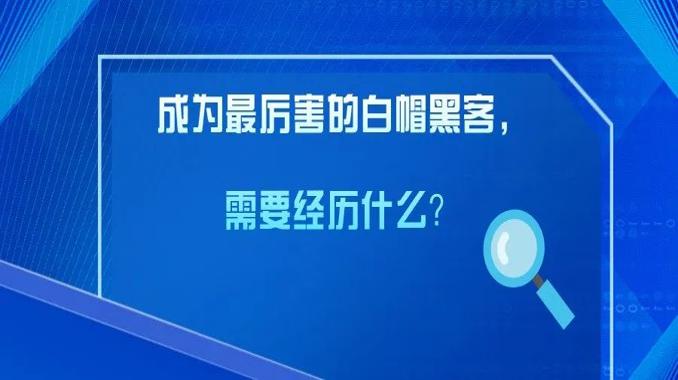 成为最厉害的白帽黑客，

需要经历什么？